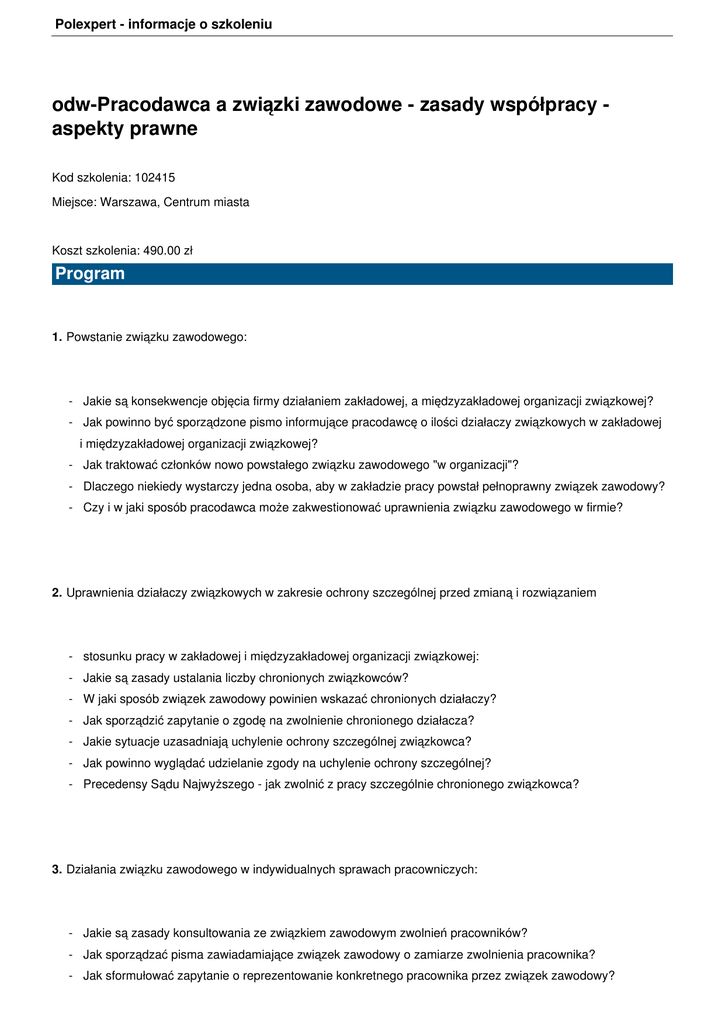 Polexpert - informacje o szkoleniu

odw-Pracodawca a związki zawodowe - zasady współpracy - aspekty prawne

Kod szkolenia: 102415

Miejsce: Warszawa, Centrum miasta

Koszt szkolenia: 490.00 zł

Program

1. Powstanie związku zawodowego:

- Jakie są konsekwencje objęcia firmy działaniem zakładowej, a międzyzakładowej organizacji związkowej?
- Jak powinno być sporządzone pismo informujące pracodawcę o ilości działaczy związkowych w zakładowej i międzyzakładowej organizacji związkowej?
- Jak traktować członków nowo powstałego związku zawodowego "w organizacji"?
- Dlaczego niekiedy wystarczy jedna osoba, aby w zakładzie pracy powstał pełnoprawny związek zawodowy?
- Czy i w jaki sposób pracodawca może zakwestionować uprawnienia związku zawodowego w firmie?

2. Uprawnienia działaczy związkowych w zakresie ochrony szczególnej przed zmianą i rozwiązaniem

- stosunku pracy w zakładowej i międzyzakładowej organizacji związkowej:
- Jakie są zasady ustalania liczby chronionych związkowców?
- W jaki sposób związek zawodowy powinien wskazać chronionych działaczy?
- Jak sporządzić zapytanie o zgodę na zwolnienie chronionego działacza?
- Jakie sytuacje uzasadniają uchylenie ochrony szczególnej związkowca?
- Jak powinno wyglądać udzielanie zgody na uchylenie ochrony szczególnej?
- Precedensy Sądu Najwyższego - jak zwolnić z pracy szczególnie chronionego związkowca?

3. Działania związku zawodowego w indywidualnych sprawach pracowniczych:

- Jakie są zasady konsultowania ze związkiem zawodowym zwolnień pracowników?
- Jak sporządzać pisma zawiadamiające związek zawodowy o zamiarze zwolnienia pracownika?
- Jak sformułować zapytanie o reprezentowanie konkretnego pracownika przez związek zawodowy?